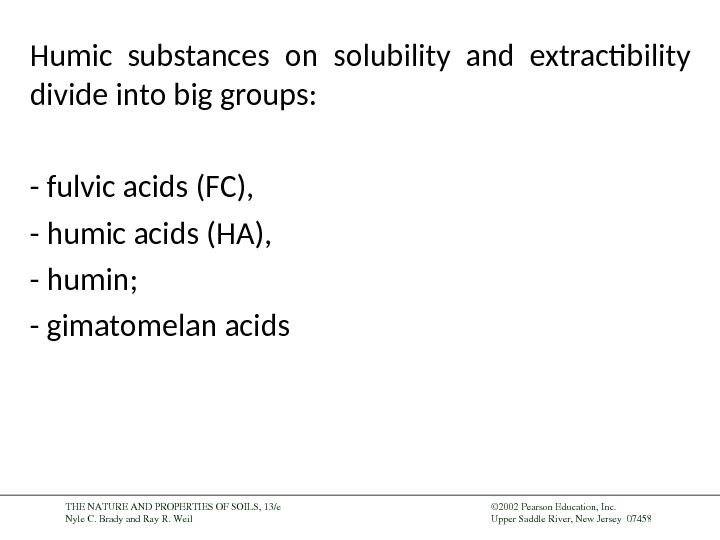 Humic substances on solubility and extractibility divide into big groups:

- fulvic acids (FC),
- humic acids (HA),
- humin;
- gimatomelan acids

THE NATURE AND PROPERTIES OF SOILS, 13/e
Nyle C. Brady and Ray R. Weil

©2002 Pearson Education, Inc.
Upper Saddle River, New Jersey 07458